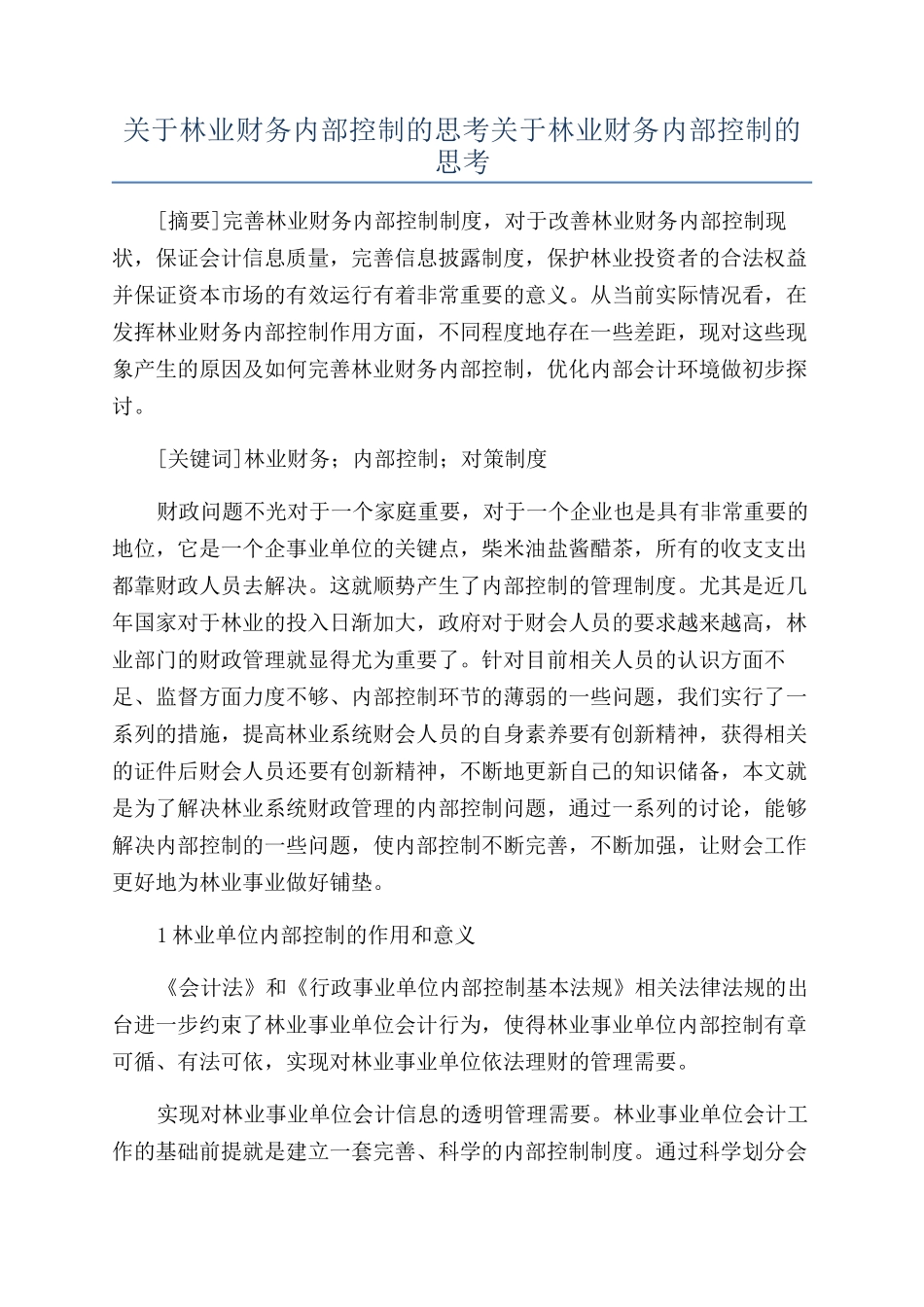 关于林业财务内部控制的思考关于林业财务内部控制的思考

[摘要]完善林业财务内部控制制度，对于改善林业财务内部控制现状，保证会计信息质量，完善信息披露制度，保护林业投资者的合法权益并保证资本市场的有效运行有着非常重要的意义。从当前实际情况看，在发挥林业财务内部控制作用方面，不同程度地存在一些差距，现对这些现象产生的原因及如何完善林业财务内部控制，优化内部会计环境做初步探讨。

[关键词]林业财务；内部控制；对策制度

财政问题不光对于一个家庭重要，对于一个企业也是具有非常重要的地位，它是一个企事业单位的关键点，柴米油盐酱醋茶，所有的收支支出都靠财政人员去解决。这就顺势产生了内部控制的管理制度。尤其是近几年国家对于林业的投入日渐加大，政府对于财会人员的要求越来越高，林业部门的财政管理就显得尤为重要了。针对目前相关人员的认识方面不足、监督方面力度不够、内部控制环节的薄弱的一些问题，我们实行了一系列的措施，提高林业系统财会人员的自身素养要有创新精神，获得相关的证件后财会人员还要有创新精神，不断地更新自己的知识储备，本文就是为了解决林业系统财政管理的内部控制问题，通过一系列的讨论，能够解决内部控制的一些问题，使内部控制不断完善，不断加强，让财会工作更好地为林业事业做好铺垫。

1 林业单位内部控制的作用和意义

《会计法》和《行政事业单位内部控制基本法规》相关法律法规的出台进一步约束了林业事业单位会计行为，使得林业事业单位内部控制有章可循、有法可依，实现对林业事业单位依法理财的管理需要。

实现对林业事业单位会计信息的透明管理需要。林业事业单位会计工作的基础前提就是建立一套完善、科学的内部控制制度。通过科学划分会